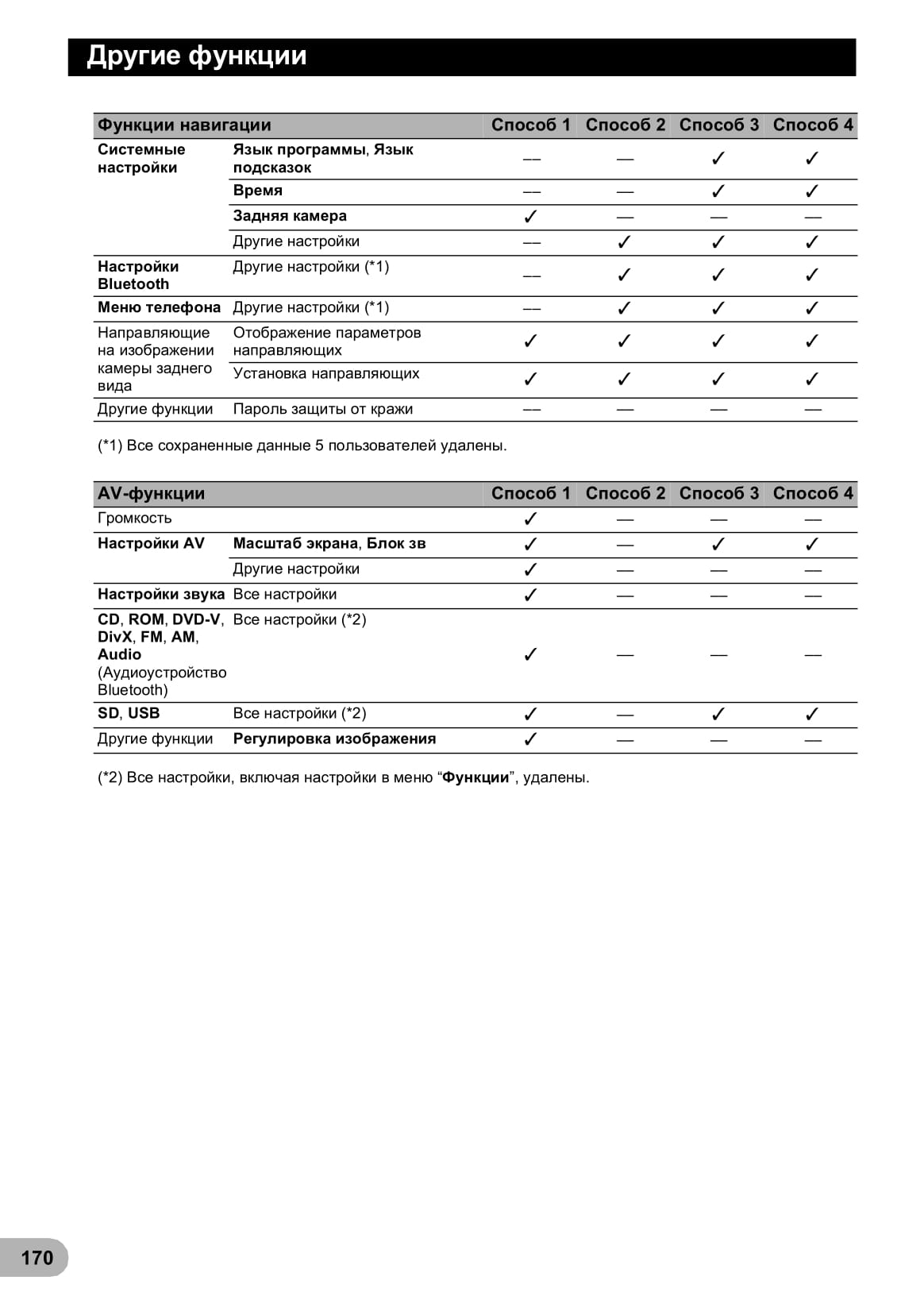 Другие функции

| Функции навигации | | Способ 1 | Способ 2 | Способ 3 | Способ 4 |
|---|---|---|---|---|---|
| Системные настройки | Язык программы, Язык подсказок | — | — | ✓ | ✓ |
| | Время | — | — | ✓ | ✓ |
| | Задняя камера | ✓ | — | — | — |
| | Другие настройки | — | ✓ | ✓ | ✓ |
| Настройки Bluetooth | Другие настройки (*1) | — | ✓ | ✓ | ✓ |
| Меню телефона | Другие настройки (*1) | — | ✓ | ✓ | ✓ |
| Направляющие на изображении камеры заднего вида | Отображение параметров направляющих | ✓ | ✓ | ✓ | ✓ |
| | Установка направляющих | ✓ | ✓ | ✓ | ✓ |
| Другие функции | Пароль защиты от кражи | — | — | — | — |

(*1) Все сохраненные данные 5 пользователей удалены.

| AV-функции | | Способ 1 | Способ 2 | Способ 3 | Способ 4 |
|---|---|---|---|---|---|
| Громкость | | ✓ | — | — | — |
| Настройки AV | Масштаб экрана, Блок зв | ✓ | — | ✓ | ✓ |
| | Другие настройки | ✓ | — | — | — |
| Настройки звука | Все настройки | ✓ | — | — | — |
| CD, ROM, DVD-V, DivX, FM, AM, Audio (Аудиоустройство Bluetooth) | Все настройки (*2) | ✓ | — | — | — |
| SD, USB | Все настройки (*2) | ✓ | — | ✓ | ✓ |
| Другие функции | Регулировка изображения | ✓ | — | — | — |

(*2) Все настройки, включая настройки в меню “Функции”, удалены.

170